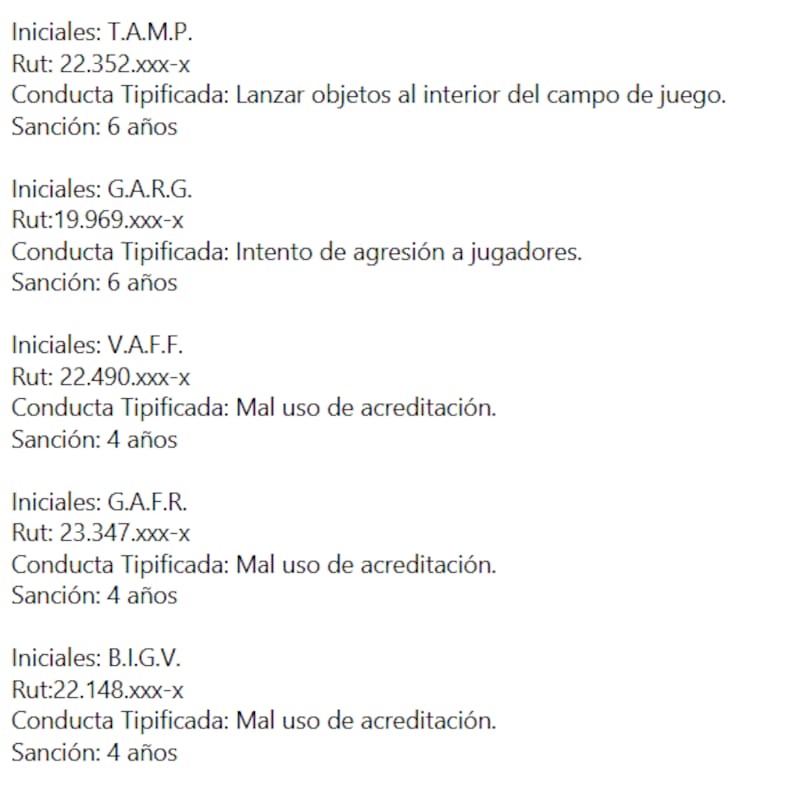 Iniciales: T.A.M.P.
Rut: 22.352.xxx-x
Conducta Tipificada: Lanzar objetos al interior del campo de juego.
Sanción: 6 años

Iniciales: G.A.R.G.
Rut:19.969.xxx-x
Conducta Tipificada: Intento de agresión a jugadores.
Sanción: 6 años

Iniciales: V.A.F.F.
Rut: 22.490.xxx-x
Conducta Tipificada: Mal uso de acreditación.
Sanción: 4 años

Iniciales: G.A.F.R.
Rut: 23.347.xxx-x
Conducta Tipificada: Mal uso de acreditación.
Sanción: 4 años

Iniciales: B.I.G.V.
Rut:22.148.xxx-x
Conducta Tipificada: Mal uso de acreditación.
Sanción: 4 años